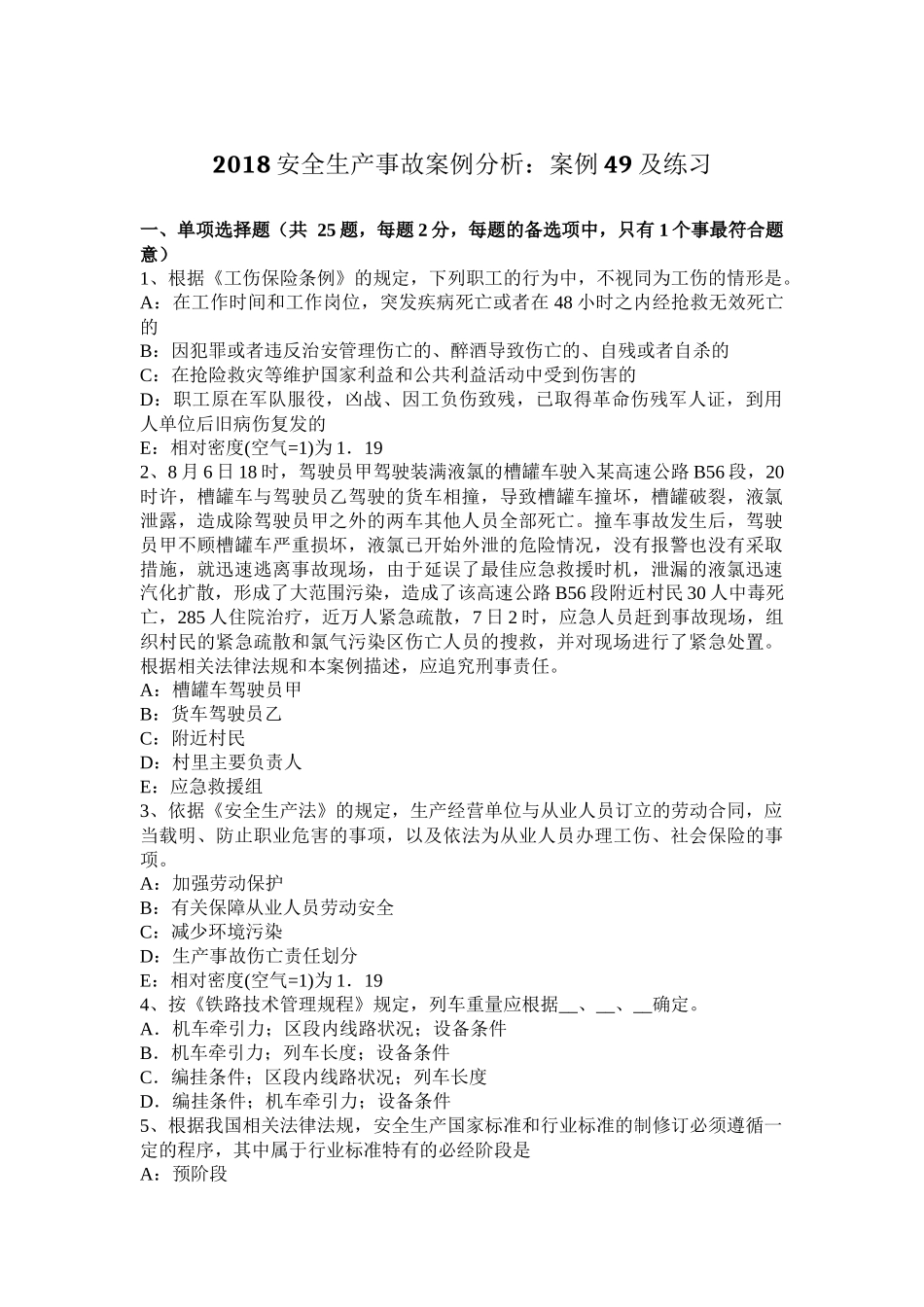 2018 安全生产事故案例分析：案例 49 及练习

一、单项选择题（共 25 题，每题 2 分，每题的备选项中，只有 1 个事最符合题意）
1、根据《工伤保险条例》的规定，下列职工的行为中，不视同为工伤的情形是。
A：在工作时间和工作岗位，突发疾病死亡或者在 48 小时之内经抢救无效死亡的
B：因犯罪或者违反治安管理伤亡的、醉酒导致伤亡的、自残或者自杀的
C：在抢险救灾等维护国家利益和公共利益活动中受到伤害的
D：职工原在军队服役，凶战、因工负伤致残，已取得革命伤残军人证，到用人单位后旧病伤复发的
E：相对密度(空气=1)为 1．19
2、8 月 6 日 18 时，驾驶员甲驾驶装满液氯的槽罐车驶入某高速公路 B56 段，20 时许，槽罐车与驾驶员乙驾驶的货车相撞，导致槽罐车撞坏，槽罐破裂，液氯泄露，造成除驾驶员甲之外的两车其他人员全部死亡。撞车事故发生后，驾驶员甲不顾槽罐车严重损坏，液氯已开始外泄的危险情况，没有报警也没有采取措施，就迅速逃离事故现场，由于延误了最佳应急救援时机，泄漏的液氯迅速汽化扩散，形成了大范围污染，造成了该高速公路 B56 段附近村民 30 人中毒死亡，285 人住院治疗，近万人紧急疏散，7 日 2 时，应急人员赶到事故现场，组织村民的紧急疏散和氯气污染区伤亡人员的搜救，并对现场进行了紧急处置。根据相关法律法规和本案例描述，应追究刑事责任。
A：槽罐车驾驶员甲
B：货车驾驶员乙
C：附近村民
D：村里主要负责人
E：应急救援组
3、依据《安全生产法》的规定，生产经营单位与从业人员订立的劳动合同，应当载明、防止职业危害的事项，以及依法为从业人员办理工伤、社会保险的事项。
A：加强劳动保护
B：有关保障从业人员劳动安全
C：减少环境污染
D：生产事故伤亡责任划分
E：相对密度(空气=1)为 1．19
4、按《铁路技术管理规程》规定，列车重量应根据__、__、__确定。
A．机车牵引力；区段内线路状况；设备条件
B．机车牵引力；列车长度；设备条件
C．编挂条件；区段内线路状况；列车长度
D．编挂条件；机车牵引力；设备条件
5、根据我国相关法律法规，安全生产国家标准和行业标准的制修订必须遵循一定的程序，其中属于行业标准特有的必经阶段是
A：预阶段